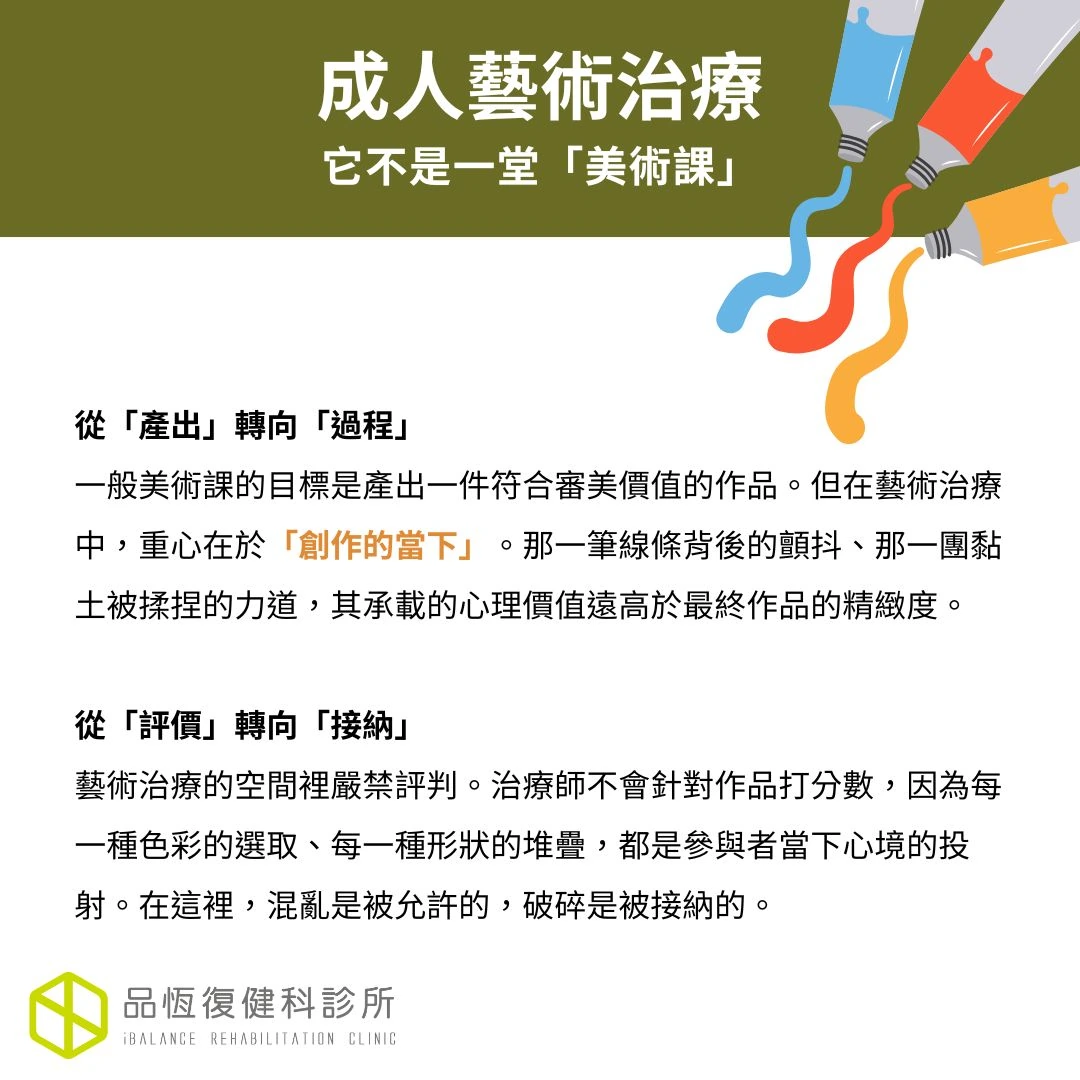 成人藝術治療
它不是一堂「美術課」

從「產出」轉向「過程」
一般美術課的目標是產出一件符合審美價值的作品。但在藝術治療中，重心在於「創作的當下」。那一筆線條背後的顫抖、那一團黏土被揉捏的力道，其承載的心理價值遠高於最終作品的精緻度。

從「評價」轉向「接納」
藝術治療的空間裡嚴禁評判。治療師不會針對作品打分數，因為每一種色彩的選取、每一種形狀的堆疊，都是參與者當下心境的投射。在這裡，混亂是被允許的，破碎是被接納的。

品恆復健科診所
iBALANCE REHABILITATION CLINIC